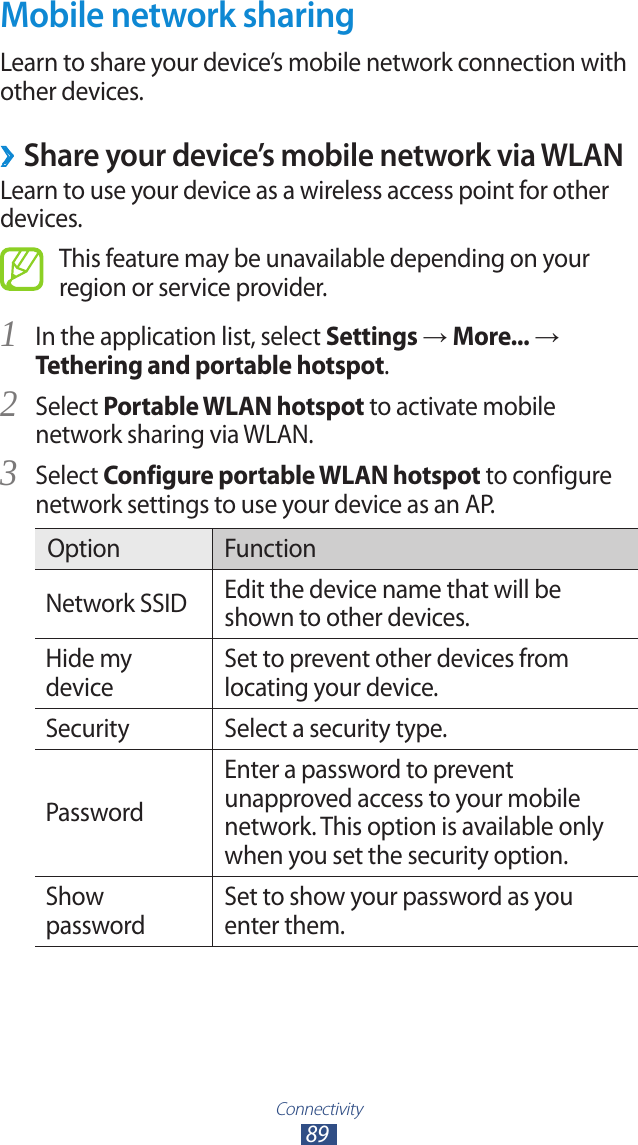 Mobile network sharing

Learn to share your device's mobile network connection with other devices.

› Share your device's mobile network via WLAN

Learn to use your device as a wireless access point for other devices.

This feature may be unavailable depending on your region or service provider.

1 In the application list, select Settings → More... → Tethering and portable hotspot.

2 Select Portable WLAN hotspot to activate mobile network sharing via WLAN.

3 Select Configure portable WLAN hotspot to configure network settings to use your device as an AP.

| Option | Function |
|---|---|
| Network SSID | Edit the device name that will be shown to other devices. |
| Hide my device | Set to prevent other devices from locating your device. |
| Security | Select a security type. |
| Password | Enter a password to prevent unapproved access to your mobile network. This option is available only when you set the security option. |
| Show password | Set to show your password as you enter them. |

Connectivity
89